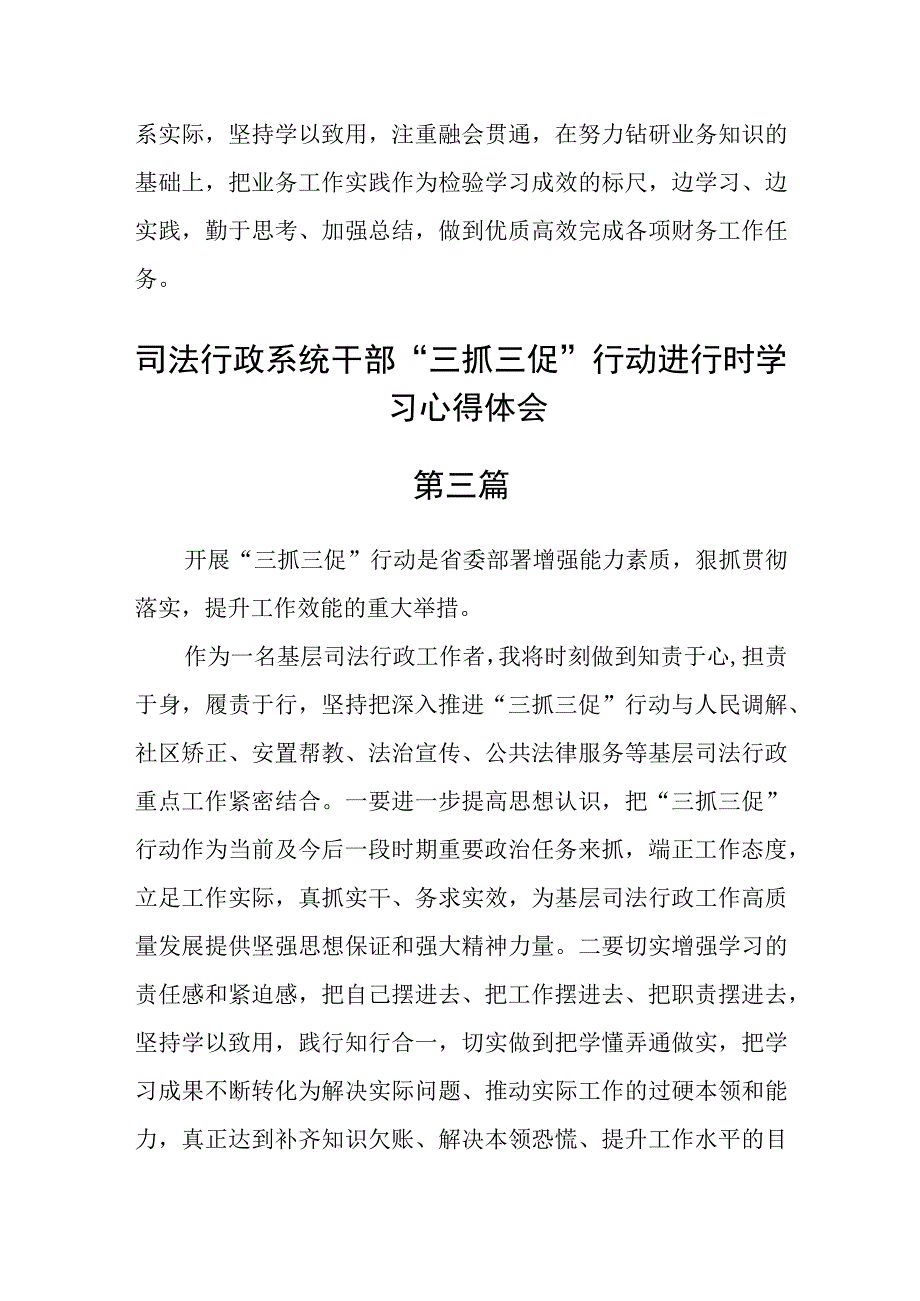 系实际，坚持学以致用，注重融会贯通，在努力钻研业务知识的基础上，把业务工作实践作为检验学习成效的标尺，边学习、边实践，勤于思考、加强总结，做到优质高效完成各项财务工作任务。

司法行政系统干部“三抓三促”行动进行时学习心得体会

第三篇

开展“三抓三促”行动是省委部署增强能力素质，狠抓贯彻落实，提升工作效能的重大举措。

作为一名基层司法行政工作者，我将时刻做到知责于心，担责于身，履责于行，坚持把深入推进“三抓三促”行动与人民调解、社区矫正、安置帮教、法治宣传、公共法律服务等基层司法行政重点工作紧密结合。一要进一步提高思想认识，把“三抓三促”行动作为当前及今后一段时期重要政治任务来抓，端正工作态度，立足工作实际，真抓实干、务求实效，为基层司法行政工作高质量发展提供坚强思想保证和强大精神力量。二要切实增强学习的责任感和紧迫感，把自己摆进去、把工作摆进去、把职责摆进去，坚持学以致用，践行知行合一，切实做到把学懂弄通做实，把学习成果不断转化为解决实际问题、推动实际工作的过硬本领和能力，真正达到补齐知识欠账、解决本领恐慌、提升工作水平的目